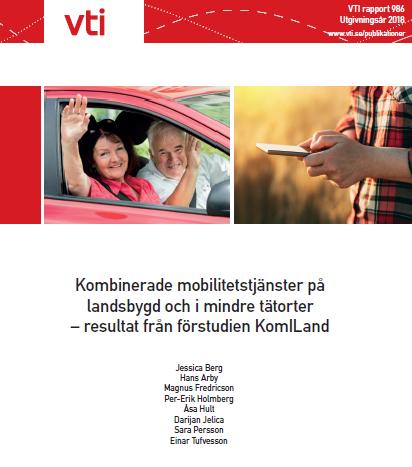 vti

VTI rapport 986
Utgivningsår 2018
www.vti.se/publikationer

Kombinerade mobilitetstjänster på landsbygd och i mindre tätorter – resultat från förstudien KomILand

Jessica Berg
Hans Arby
Magnus Fredricson
Per-Erik Holmberg
Åsa Hult
Darijan Jelica
Sara Persson
Einar Tufvesson